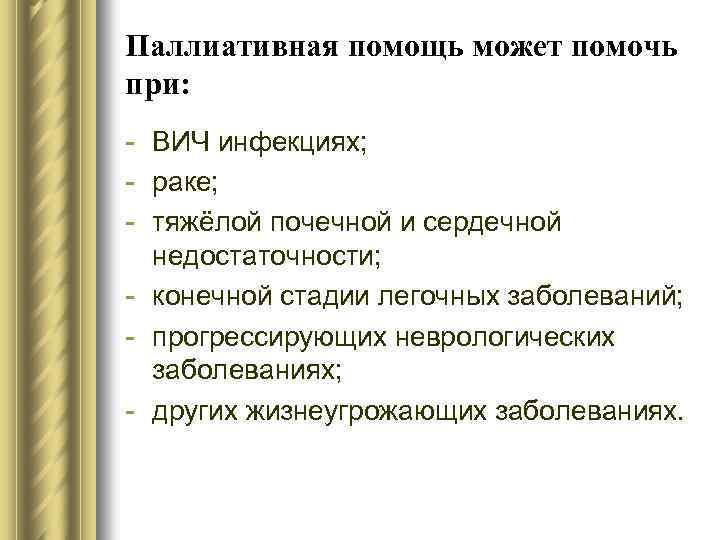 Паллиативная помощь может помочь при:

- ВИЧ инфекциях;
- раке;
- тяжёлой почечной и сердечной недостаточности;
- конечной стадии легочных заболеваний;
- прогрессирующих неврологических заболеваниях;
- других жизнеугрожающих заболеваниях.